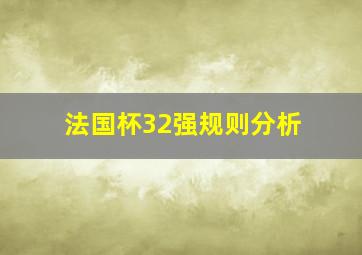 法国杯32强规则分析